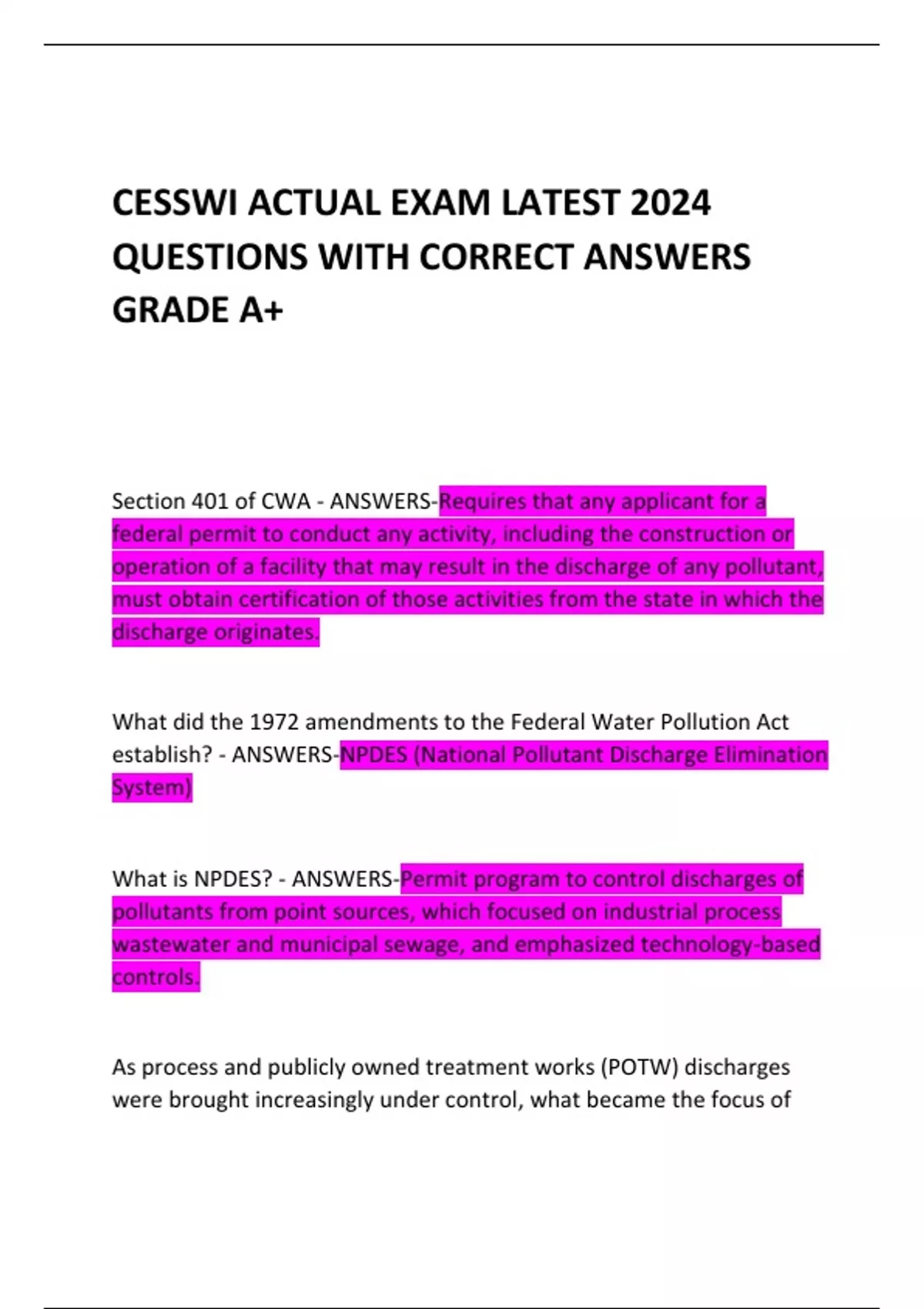 CESSWI ACTUAL EXAM LATEST 2024 QUESTIONS WITH CORRECT ANSWERS GRADE A+

Section 401 of CWA - ANSWERS-Requires that any applicant for a federal permit to conduct any activity, including the construction or operation of a facility that may result in the discharge of any pollutant, must obtain certification of those activities from the state in which the discharge originates.

What did the 1972 amendments to the Federal Water Pollution Act establish? - ANSWERS-NPDES (National Pollutant Discharge Elimination System)

What is NPDES? - ANSWERS-Permit program to control discharges of pollutants from point sources, which focused on industrial process wastewater and municipal sewage, and emphasized technology-based controls.

As process and publicly owned treatment works (POTW) discharges were brought increasingly under control, what became the focus of